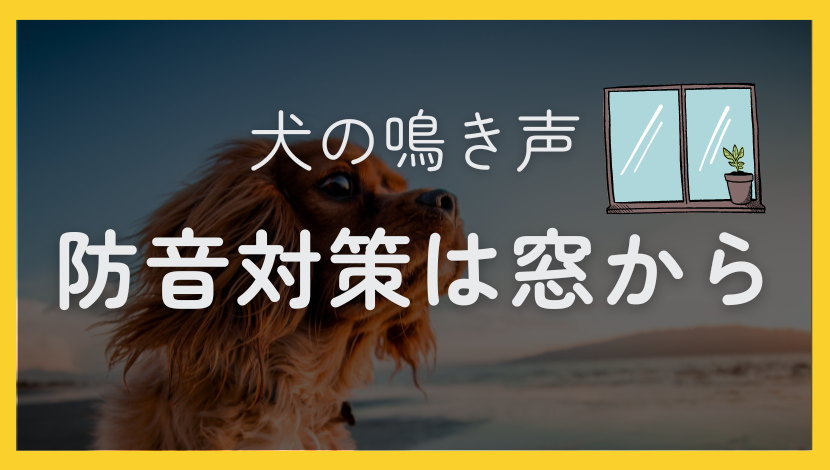 犬の鳴き声
防音対策は窓から